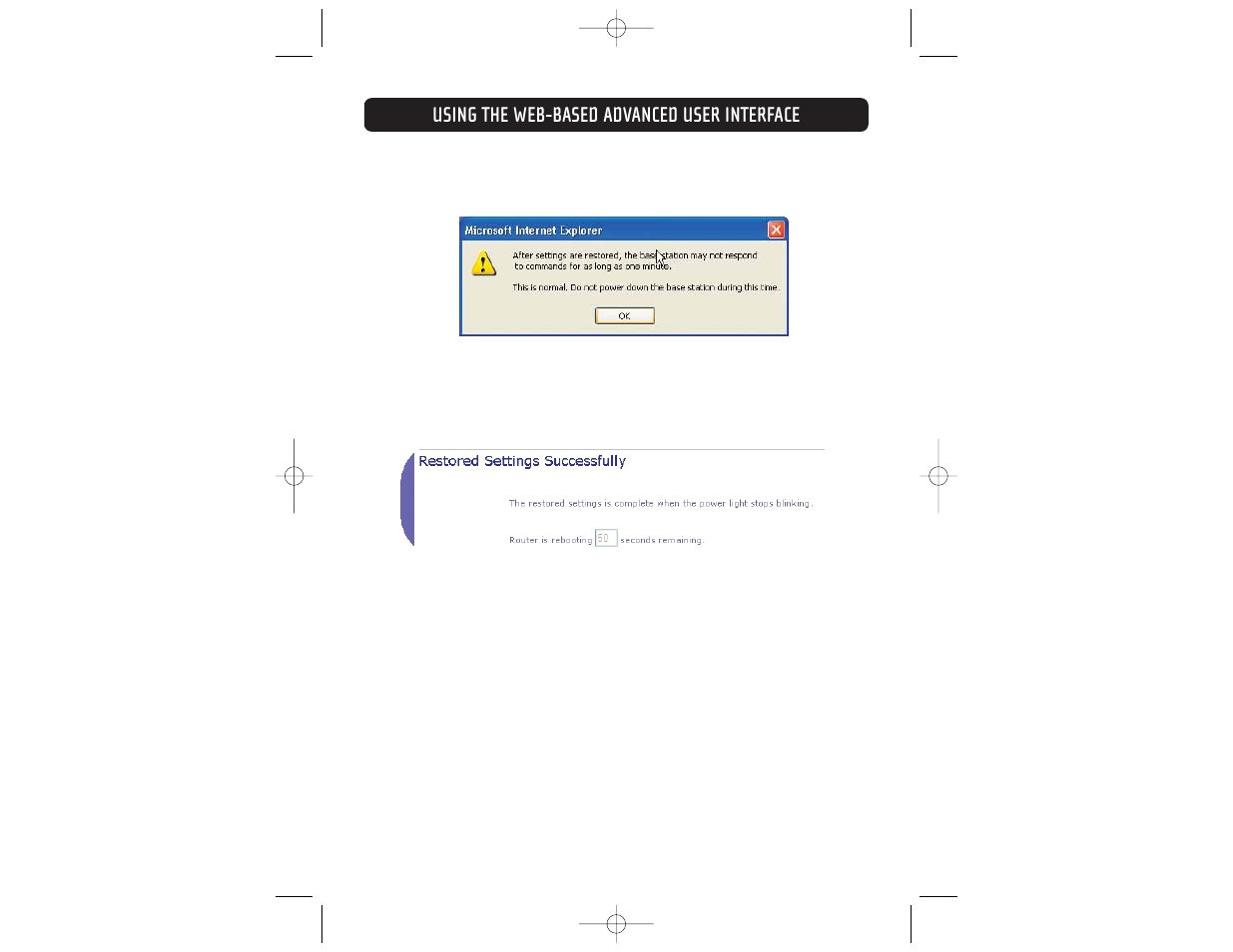 USING THE WEB-BASED ADVANCED USER INTERFACE

Microsoft Internet Explorer

After settings are restored, the base station may not respond to commands for as long as one minute.

This is normal. Do not power down the base station during this time.

OK

Restored Settings Successfully

The restored settings is complete when the power light stops blinking.

Router is rebooting 50 seconds remaining.